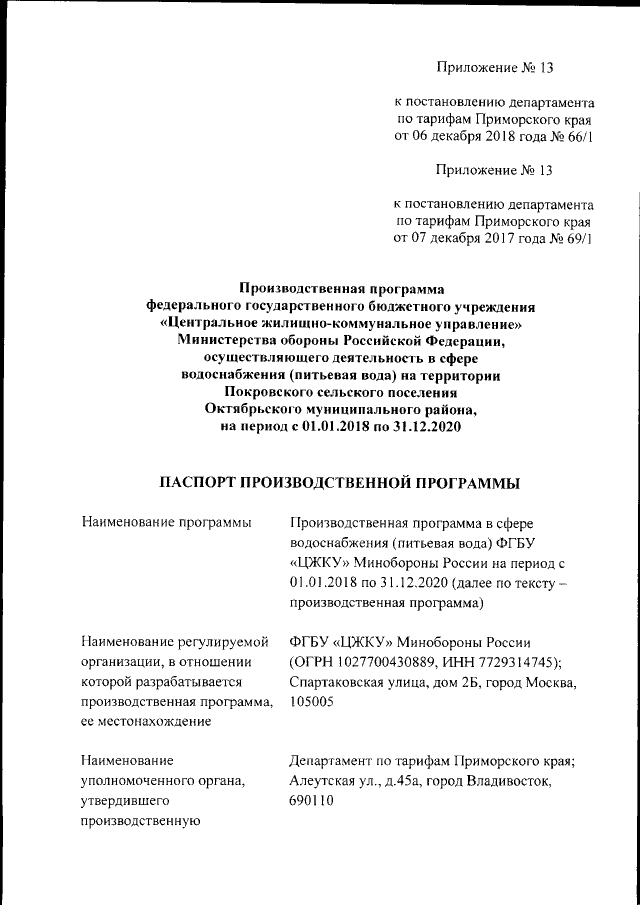 Приложение № 13

к постановлению департамента по тарифам Приморского края от 06 декабря 2018 года № 66/1

Приложение № 13

к постановлению департамента по тарифам Приморского края от 07 декабря 2017 года № 69/1

Производственная программа федерального государственного бюджетного учреждения «Центральное жилищно-коммунальное управление» Министерства обороны Российской Федерации, осуществляющего деятельность в сфере водоснабжения (питьевая вода) на территории Покровского сельского поселения Октябрьского муниципального района, на период с 01.01.2018 по 31.12.2020

ПАСПОРТ ПРОИЗВОДСТВЕННОЙ ПРОГРАММЫ

| | |
|---|---|
| Наименование программы | Производственная программа в сфере водоснабжения (питьевая вода) ФГБУ «ЦЖКУ» Минобороны России на период с 01.01.2018 по 31.12.2020 (далее по тексту – производственная программа) |
| Наименование регулируемой организации, в отношении которой разрабатывается производственная программа, ее местонахождение | ФГБУ «ЦЖКУ» Минобороны России (ОГРН 1027700430889, ИНН 7729314745); Спартаковская улица, дом 2Б, город Москва, 105005 |
| Наименование уполномоченного органа, утвердившего производственную | Департамент по тарифам Приморского края; Алеутская ул., д.45а, город Владивосток, 690110 |